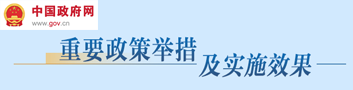 中国政府网
www.gov.cn

重要政策举措
及实施效果